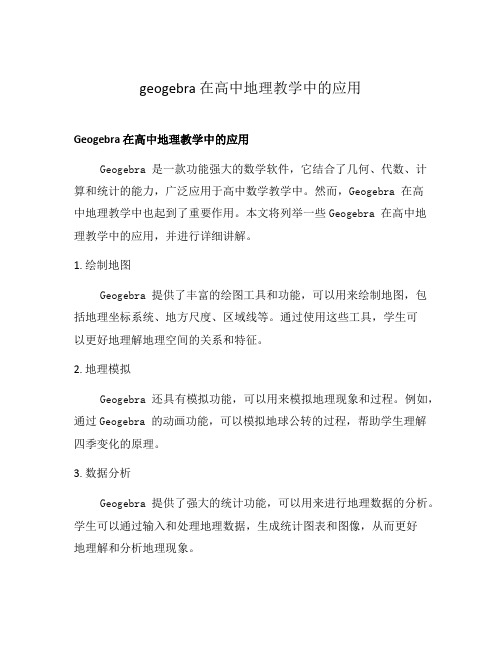 geogebra 在高中地理教学中的应用

Geogebra 在高中地理教学中的应用

Geogebra 是一款功能强大的数学软件，它结合了几何、代数、计算和统计的能力，广泛应用于高中数学教学中。然而，Geogebra 在高中地理教学中也起到了重要作用。本文将列举一些 Geogebra 在高中地理教学中的应用，并进行详细讲解。

1. 绘制地图

Geogebra 提供了丰富的绘图工具和功能，可以用来绘制地图，包括地理坐标系统、地方尺度、区域线等。通过使用这些工具，学生可以更好地理解地理空间的关系和特征。

2. 地理模拟

Geogebra 还具有模拟功能，可以用来模拟地理现象和过程。例如，通过 Geogebra 的动画功能，可以模拟地球公转的过程，帮助学生理解四季变化的原理。

3. 数据分析

Geogebra 提供了强大的统计功能，可以用来进行地理数据的分析。学生可以通过输入和处理地理数据，生成统计图表和图像，从而更好地理解和分析地理现象。